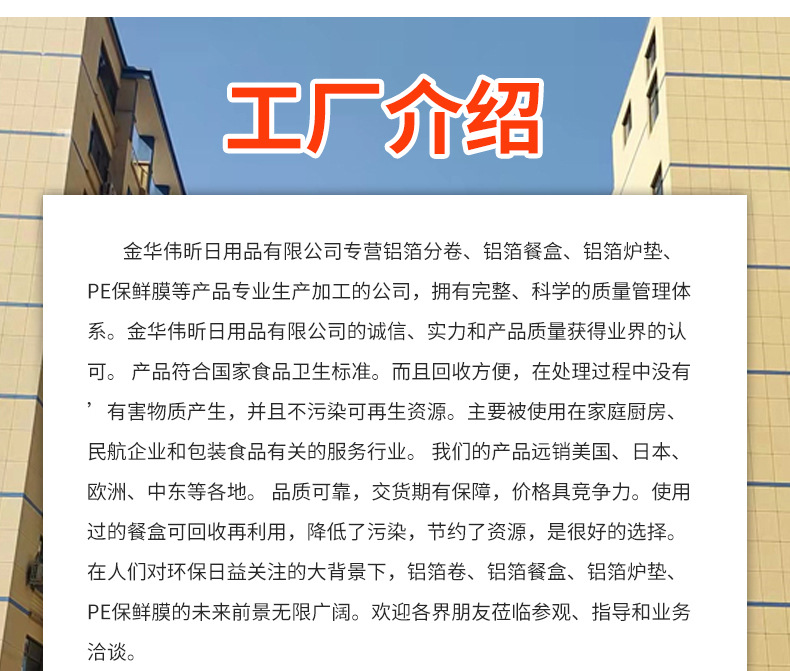 工厂介绍

金华伟昕日用品有限公司专营铝箔分卷、铝箔餐盒、铝箔炉垫、PE保鲜膜等产品专业生产加工的公司，拥有完整、科学的质量管理体系。金华伟昕日用品有限公司的诚信、实力和产品质量获得业界的认可。 产品符合国家食品卫生标准。而且回收方便，在处理过程中没有’有害物质产生，并且不污染可再生资源。主要被使用在家庭厨房、民航企业和包装食品有关的服务行业。 我们的产品远销美国、日本、欧洲、中东等各地。 品质可靠，交货期有保障，价格具竞争力。使用过的餐盒可回收再利用，降低了污染，节约了资源，是很好的选择。在人们对环保日益关注的大背景下，铝箔卷、铝箔餐盒、铝箔炉垫、PE保鲜膜的未来前景无限广阔。欢迎各界朋友莅临参观、指导和业务洽谈。